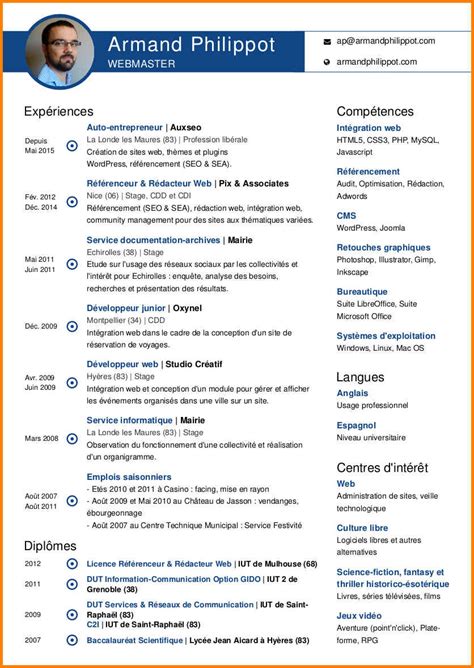 Armand Philippot
WEBMASTER

ap@armandphilippot.com
armandphilippot.com

Expériences

Depuis Mai 2015
Auto-entrepreneur | Auxseo
La Londe les Maures (83) | Profession libérale
Création de sites web, thèmes et plugins WordPress, référencement (SEO & SEA).

Fév. 2012 Déc. 2014
Référenceur & Rédacteur Web | Pix & Associates
Nice (06) | Stage, CDD et CDI
Référencement (SEO & SEA), rédaction web, intégration web, community management pour des sites aux thématiques variées.

Mai 2011 Juin 2011
Service documentation-archives | Mairie
Echirolles (38) | Stage
Etude sur l'usage des réseaux sociaux par les collectivités et l'intérêt pour Echirolles : enquête, analyse des besoins, recherches et présentation des résultats.

Déc. 2009
Développeur junior | Oxynel
Montpellier (34) | CDD
Intégration web dans le cadre de la conception d'un site de réservation de voyages.

Avr. 2009 Juin 2009
Développeur web | Studio Créatif
Hyères (83) | Stage
Intégration web et conception d'un module pour gérer et afficher les événements organisés dans une ville sur un site.

Mars 2008
Service informatique | Mairie
La Londe les Maures (83) | Stage
Observation du fonctionnement d'une collectivité et réalisation d'un organigramme.

Août 2007 Août 2011
Emplois saisonniers
- Etés 2010 et 2011 à Casino : facing, mise en rayon
- Août 2009 et Mai 2010 au Château de Jasson : vendanges, ébourgeonnage
- Août 2007 au Centre Technique Municipal : Service Festivité

Diplômes

2012 Licence Référenceur & Rédacteur Web | IUT de Mulhouse (68)
2011 DUT Information-Communication Option GIDO | IUT 2 de Grenoble (38)
2009 DUT Services & Réseaux de Communication | IUT de Saint-Raphaël (83)
C2I | IUT de Saint-Raphaël (83)
2007 Baccalauréat Scientifique | Lycée Jean Aicard à Hyères (83)

Compétences

Intégration web
HTML5, CSS3, PHP, MySQL, Javascript

Référencement
Audit, Optimisation, Rédaction, Adwords

CMS
WordPress, Joomla

Retouches graphiques
Photoshop, Illustrator, Gimp, Inkscape

Bureautique
Suite LibreOffice, Suite Microsoft Office

Systèmes d'exploitation
Windows, Linux, Mac OS

Langues

Anglais
Usage professionnel

Espagnol
Niveau universitaire

Centres d'intérêt

Web
Administration de sites, veille technologique

Culture libre
Logiciels libres et autres alternatives

Science-fiction, fantasy et thriller historico-ésotérique
Livres, séries télévisées, films

Jeux vidéo
Aventure (point'n'click), Plate-forme, RPG